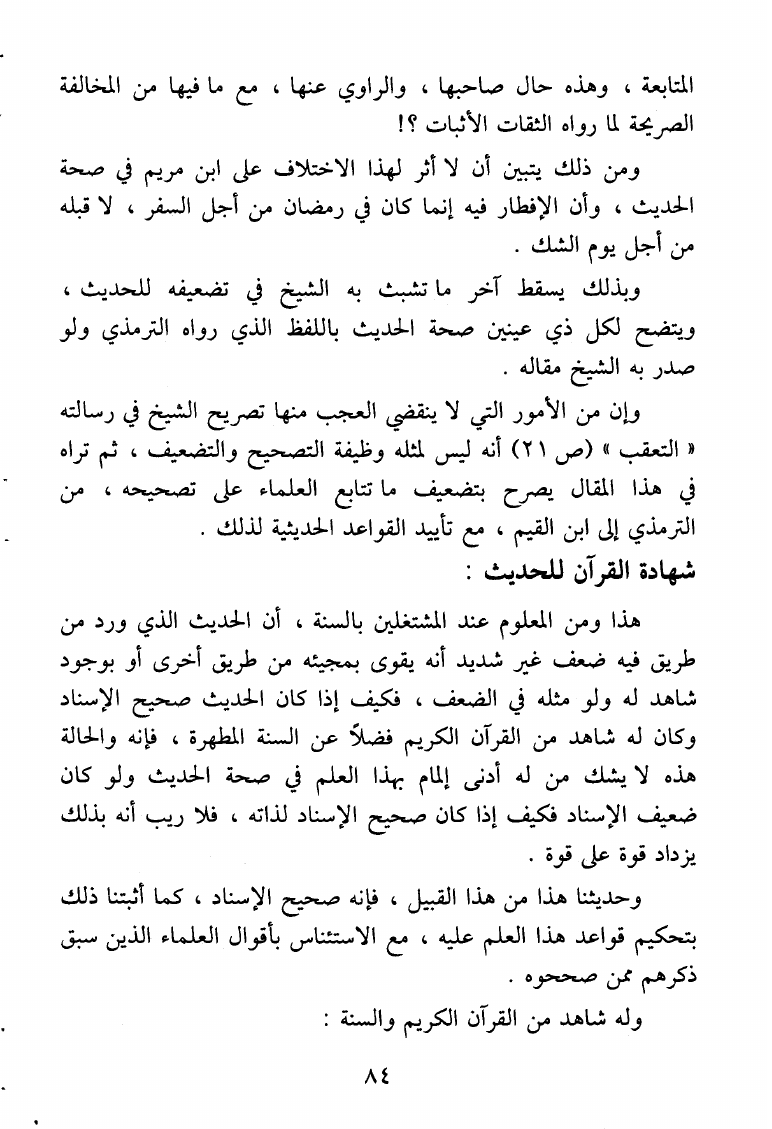 المتابعة ، وهذه حال صاحبها ، والراوي عنها ، مع ما فيها من المخالفة الصريحة لما رواه الثقات الأثبات ؟!

ومن ذلك يتبين أن لا أثر لهذا الاختلاف على ابن مريم في صحة الحديث ، وأن الإفطار فيه إنما كان في رمضان من أجل السفر ، لا قبله من أجل يوم الشك .

وبذلك يسقط آخر ما تشبث به الشيخ في تضعيفه للحديث ، ويتضح لكل ذي عينين صحة الحديث باللفظ الذي رواه الترمذي ولو صدر به الشيخ مقاله .

وإن من الأمور التي لا ينقضي العجب منها تصريح الشيخ في رسالته « التعقب » (ص ٢١) أنه ليس لمثله وظيفة التصحيح والتضعيف ، ثم تراه في هذا المقال يصرح بتضعيف ما تتابع العلماء على تصحيحه ، من الترمذي إلى ابن القيم ، مع تأييد القواعد الحديثية لذلك .

شهادة القرآن للحديث :

هذا ومن المعلوم عند المشتغلين بالسنة ، أن الحديث الذي ورد من طريق فيه ضعف غير شديد أنه يقوى بمجيئه من طريق أخرى أو بوجود شاهد له ولو مثله في الضعف ، فكيف إذا كان الحديث صحيح الإسناد وكان له شاهد من القرآن الكريم فضلاً عن السنة المطهرة ، فإنه والحالة هذه لا يشك من له أدنى إلمام بهذا العلم في صحة الحديث ولو كان ضعيف الإسناد فكيف إذا كان صحيح الإسناد لذاته ، فلا ريب أنه بذلك يزداد قوة على قوة .

وحديثنا هذا من هذا القبيل ، فإنه صحيح الإسناد ، كما أثبتنا ذلك بتحكيم قواعد هذا العلم عليه ، مع الاستئناس بأقوال العلماء الذين سبق ذكرهم ممن صححوه .

وله شاهد من القرآن الكريم والسنة :

٨٤